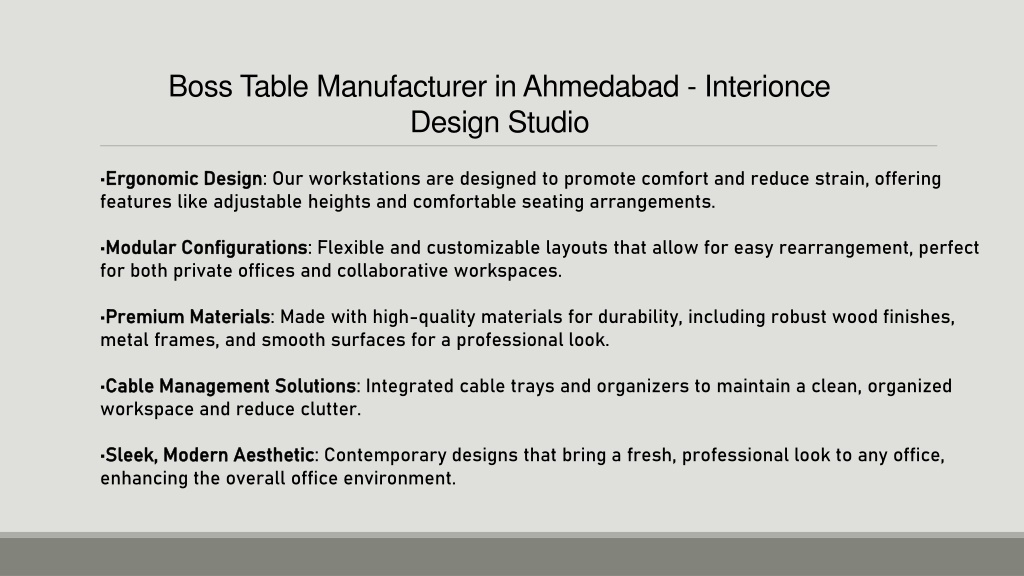 Boss Table Manufacturer in Ahmedabad - Interionce Design Studio

•Ergonomic Design: Our workstations are designed to promote comfort and reduce strain, offering features like adjustable heights and comfortable seating arrangements.

•Modular Configurations: Flexible and customizable layouts that allow for easy rearrangement, perfect for both private offices and collaborative workspaces.

•Premium Materials: Made with high-quality materials for durability, including robust wood finishes, metal frames, and smooth surfaces for a professional look.

•Cable Management Solutions: Integrated cable trays and organizers to maintain a clean, organized workspace and reduce clutter.

•Sleek, Modern Aesthetic: Contemporary designs that bring a fresh, professional look to any office, enhancing the overall office environment.